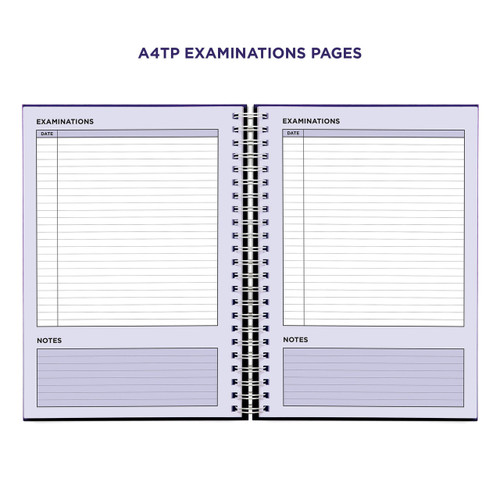 A4TP EXAMINATIONS PAGES

EXAMINATIONS

DATE

NOTES

EXAMINATIONS

DATE

NOTES